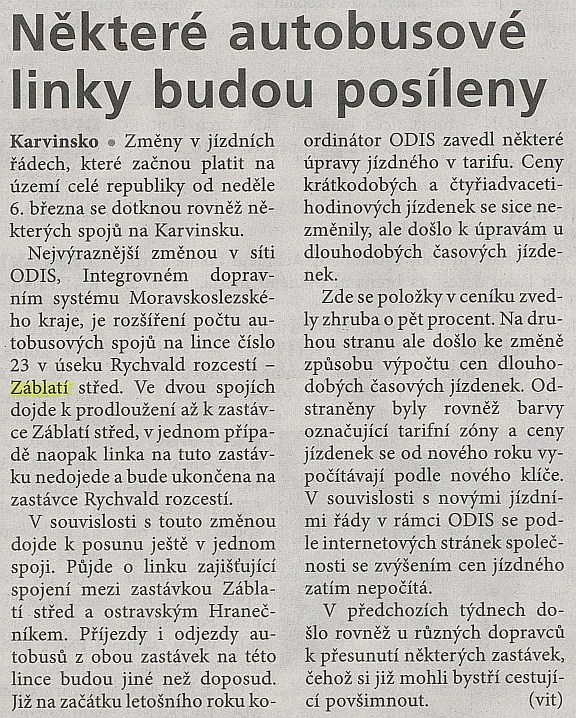 Některé autobusové linky budou posíleny

Karvinsko • Změny v jízdních řádech, které začnou platit na území celé republiky od neděle 6. března se dotknou rovněž některých spojů na Karvinsku.

Nejvýraznější změnou v síti ODIS, Integrovném dopravním systému Moravskoslezského kraje, je rozšíření počtu autobusových spojů na lince číslo 23 v úseku Rychvald rozcestí – Záblatí střed. Ve dvou spojích dojde k prodloužení až k zastávce Záblatí střed, v jednom případě naopak linka na tuto zastávku nedojede a bude ukončena na zastávce Rychvald rozcestí.

V souvislosti s touto změnou dojde k posunu ještě v jednom spoji. Půjde o linku zajišťující spojení mezi zastávkou Záblatí střed a ostravským Hranečníkem. Příjezdy i odjezdy autobusů z obou zastávek na této lince budou jiné než doposud. Již na začátku letošního roku koordinátor ODIS zavedl některé úpravy jízdného v tarifu. Ceny krátkodobých a čtyřiadvacetihodinových jízdenek se sice nezměnily, ale došlo k úpravám u dlouhodobých časových jízdenek.

Zde se položky v ceníku zvedly zhruba o pět procent. Na druhou stranu ale došlo ke změně způsobu výpočtu cen dlouhodobých časových jízdenek. Odstraněny byly rovněž barvy označující tarifní zóny a ceny jízdenek se od nového roku vypočítávají podle nového klíče. V souvislosti s novými jízdními řády v rámci ODIS se podle internetových stránek společnosti se zvýšením cen jízdného zatím nepočítá.

V předchozích týdnech došlo rovněž u různých dopravců k přesunutí některých zastávek, čehož si již mohli bystří cestující povšimnout. (vit)